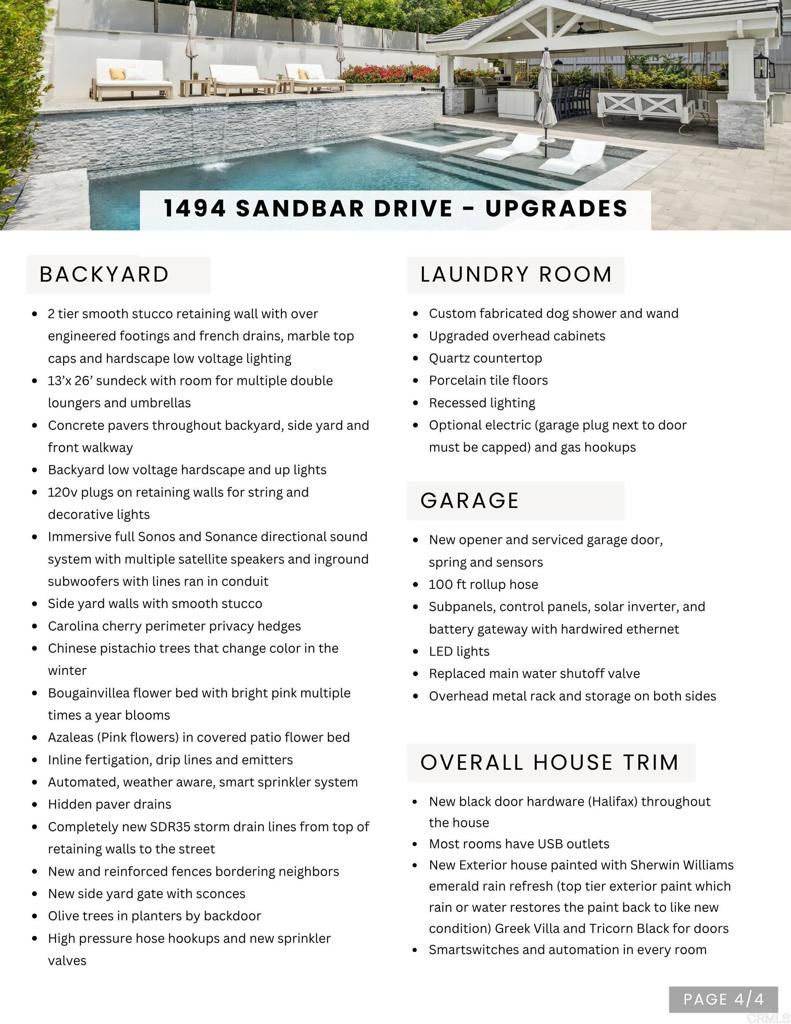 1494 SANDBAR DRIVE - UPGRADES

BACKYARD

- 2 tier smooth stucco retaining wall with over engineered footings and french drains, marble top caps and hardscape low voltage lighting
- 13'x 26' sundeck with room for multiple double loungers and umbrellas
- Concrete pavers throughout backyard, side yard and front walkway
- Backyard low voltage hardscape and up lights
- 120v plugs on retaining walls for string and decorative lights
- Immersive full Sonos and Sonance directional sound system with multiple satellite speakers and inground subwoofers with lines ran in conduit
- Side yard walls with smooth stucco
- Carolina cherry perimeter privacy hedges
- Chinese pistachio trees that change color in the winter
- Bougainvillea flower bed with bright pink multiple times a year blooms
- Azaleas (Pink flowers) in covered patio flower bed
- Inline fertigation, drip lines and emitters
- Automated, weather aware, smart sprinkler system
- Hidden paver drains
- Completely new SDR35 storm drain lines from top of retaining walls to the street
- New and reinforced fences bordering neighbors
- New side yard gate with sconces
- Olive trees in planters by backdoor
- High pressure hose hookups and new sprinkler valves

LAUNDRY ROOM

- Custom fabricated dog shower and wand
- Upgraded overhead cabinets
- Quartz countertop
- Porcelain tile floors
- Recessed lighting
- Optional electric (garage plug next to door must be capped) and gas hookups

GARAGE

- New opener and serviced garage door, spring and sensors
- 100 ft rollup hose
- Subpanels, control panels, solar inverter, and battery gateway with hardwired ethernet
- LED lights
- Replaced main water shutoff valve
- Overhead metal rack and storage on both sides

OVERALL HOUSE TRIM

- New black door hardware (Halifax) throughout the house
- Most rooms have USB outlets
- New Exterior house painted with Sherwin Williams emerald rain refresh (top tier exterior paint which rain or water restores the paint back to like new condition) Greek Villa and Tricorn Black for doors
- Smartswitches and automation in every room

PAGE 4/4

CRMLS